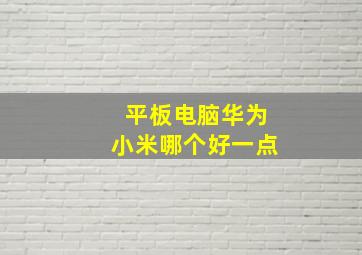 平板电脑华为
小米哪个好一点